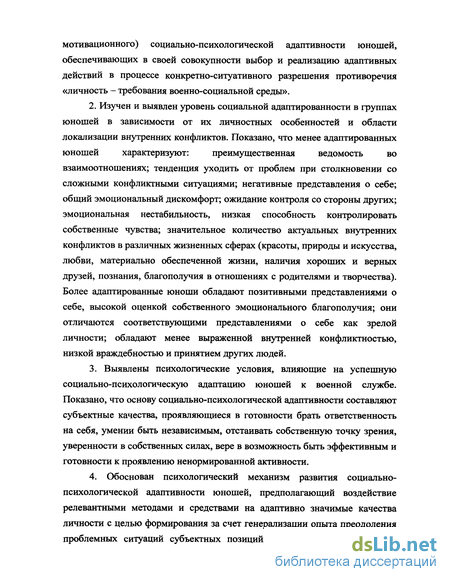 мотивационного) социально-психологической адаптивности юношей, обеспечивающих в своей совокупности выбор и реализацию адаптивных действий в процессе конкретно-ситуативного разрешения противоречия «личность – требования военно-социальной среды».

2. Изучен и выявлен уровень социальной адаптированности в группах юношей в зависимости от их личностных особенностей и области локализации внутренних конфликтов. Показано, что менее адаптированных юношей характеризуют: преимущественная ведомость во взаимоотношениях; тенденция уходить от проблем при столкновении со сложными конфликтными ситуациями; негативные представления о себе; общий эмоциональный дискомфорт; ожидание контроля со стороны других; эмоциональная нестабильность, низкая способность контролировать собственные чувства; значительное количество актуальных внутренних конфликтов в различных жизненных сферах (красоты, природы и искусства, любви, материально обеспеченной жизни, наличия хороших и верных друзей, познания, благополучия в отношениях с родителями и творчества). Более адаптированные юноши обладают позитивными представлениями о себе, высокой оценкой собственного эмоционального благополучия; они отличаются соответствующими представлениями о себе как зрелой личности; обладают менее выраженной внутренней конфликтностью, низкой враждебностью и принятием других людей.

3. Выявлены психологические условия, влияющие на успешную социально-психологическую адаптацию юношей к военной службе. Показано, что основу социально-психологической адаптивности составляют субъектные качества, проявляющиеся в готовности брать ответственность на себя, умении быть независимым, отстаивать собственную точку зрения, уверенности в собственных силах, вере в возможность быть эффективным и готовности к проявлению ненормированной активности.

4. Обоснован психологический механизм развития социально-психологической адаптивности юношей, предполагающий воздействие релевантными методами и средствами на адаптивно значимые качества личности с целью формирования за счет генерализации опыта преодоления проблемных ситуаций субъектных позиций

dsLib.net
библиотека диссертаций